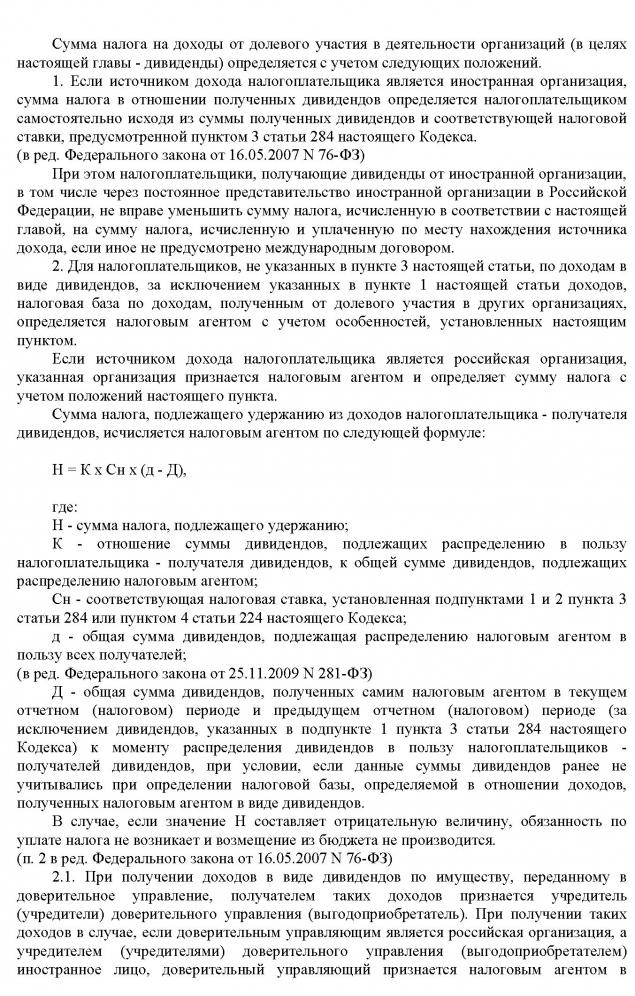 Сумма налога на доходы от долевого участия в деятельности организаций (в целях настоящей главы - дивиденды) определяется с учетом следующих положений.

1. Если источником дохода налогоплательщика является иностранная организация, сумма налога в отношении полученных дивидендов определяется налогоплательщиком самостоятельно исходя из суммы полученных дивидендов и соответствующей налоговой ставки, предусмотренной пунктом 3 статьи 284 настоящего Кодекса.
(в ред. Федерального закона от 16.05.2007 N 76-ФЗ)

При этом налогоплательщики, получающие дивиденды от иностранной организации, в том числе через постоянное представительство иностранной организации в Российской Федерации, не вправе уменьшить сумму налога, исчисленную в соответствии с настоящей главой, на сумму налога, исчисленную и уплаченную по месту нахождения источника дохода, если иное не предусмотрено международным договором.

2. Для налогоплательщиков, не указанных в пункте 3 настоящей статьи, по доходам в виде дивидендов, за исключением указанных в пункте 1 настоящей статьи доходов, налоговая база по доходам, полученным от долевого участия в других организациях, определяется налоговым агентом с учетом особенностей, установленных настоящим пунктом.

Если источником дохода налогоплательщика является российская организация, указанная организация признается налоговым агентом и определяет сумму налога с учетом положений настоящего пункта.

Сумма налога, подлежащего удержанию из доходов налогоплательщика - получателя дивидендов, исчисляется налоговым агентом по следующей формуле:

Н = К х Сн х (д - Д),

где:
Н - сумма налога, подлежащего удержанию;
К - отношение суммы дивидендов, подлежащих распределению в пользу налогоплательщика - получателя дивидендов, к общей сумме дивидендов, подлежащих распределению налоговым агентом;
Сн - соответствующая налоговая ставка, установленная подпунктами 1 и 2 пункта 3 статьи 284 или пунктом 4 статьи 224 настоящего Кодекса;
д - общая сумма дивидендов, подлежащая распределению налоговым агентом в пользу всех получателей;
(в ред. Федерального закона от 25.11.2009 N 281-ФЗ)
Д - общая сумма дивидендов, полученных самим налоговым агентом в текущем отчетном (налоговом) периоде и предыдущем отчетном (налоговом) периоде (за исключением дивидендов, указанных в подпункте 1 пункта 3 статьи 284 настоящего Кодекса) к моменту распределения дивидендов в пользу налогоплательщиков - получателей дивидендов, при условии, если данные суммы дивидендов ранее не учитывались при определении налоговой базы, определяемой в отношении доходов, полученных налоговым агентом в виде дивидендов.

В случае, если значение Н составляет отрицательную величину, обязанность по уплате налога не возникает и возмещение из бюджета не производится.
(п. 2 в ред. Федерального закона от 16.05.2007 N 76-ФЗ)

2.1. При получении доходов в виде дивидендов по имуществу, переданному в доверительное управление, получателем таких доходов признается учредитель (учредители) доверительного управления (выгодоприобретатель). При получении таких доходов в случае, если доверительным управляющим является российская организация, а учредителем (учредителями) доверительного управления (выгодоприобретателем) иностранное лицо, доверительный управляющий признается налоговым агентом в